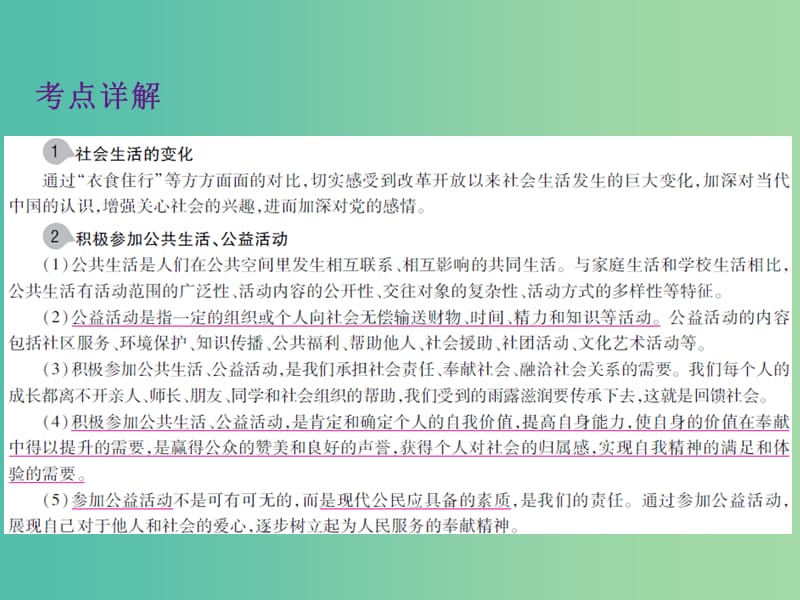 考点详解

1 社会生活的变化

通过“衣食住行”等方方面面的对比，切实感受到改革开放以来社会生活发生的巨大变化，加深对当代中国的认识，增强关心社会的兴趣，进而加深对党的感情。

2 积极参加公共生活、公益活动

（1）公共生活是人们在公共空间里发生相互联系、相互影响的共同生活。与家庭生活和学校生活相比，公共生活有活动范围的广泛性、活动内容的公开性、交往对象的复杂性、活动方式的多样性等特征。

（2）公益活动是指一定的组织或个人向社会无偿输送财物、时间、精力和知识等活动。公益活动的内容包括社区服务、环境保护、知识传播、公共福利、帮助他人、社会援助、社团活动、文化艺术活动等。

（3）积极参加公共生活、公益活动，是我们承担社会责任、奉献社会、融洽社会关系的需要。我们每个人的成长都离不开亲人、师长、朋友、同学和社会组织的帮助，我们受到的雨露滋润要传承下去，这就是回馈社会。

（4）积极参加公共生活、公益活动，是肯定和确定个人的自我价值，提高自身能力，使自身的价值在奉献中得以提升的需要，是赢得公众的赞美和良好的声誉，获得个人对社会的归属感，实现自我精神的满足和体验的需要。

（5）参加公益活动不是可有可无的，而是现代公民应具备的素质，是我们的责任。通过参加公益活动，展现自己对于他人和社会的爱心，逐步树立起为人民服务的奉献精神。